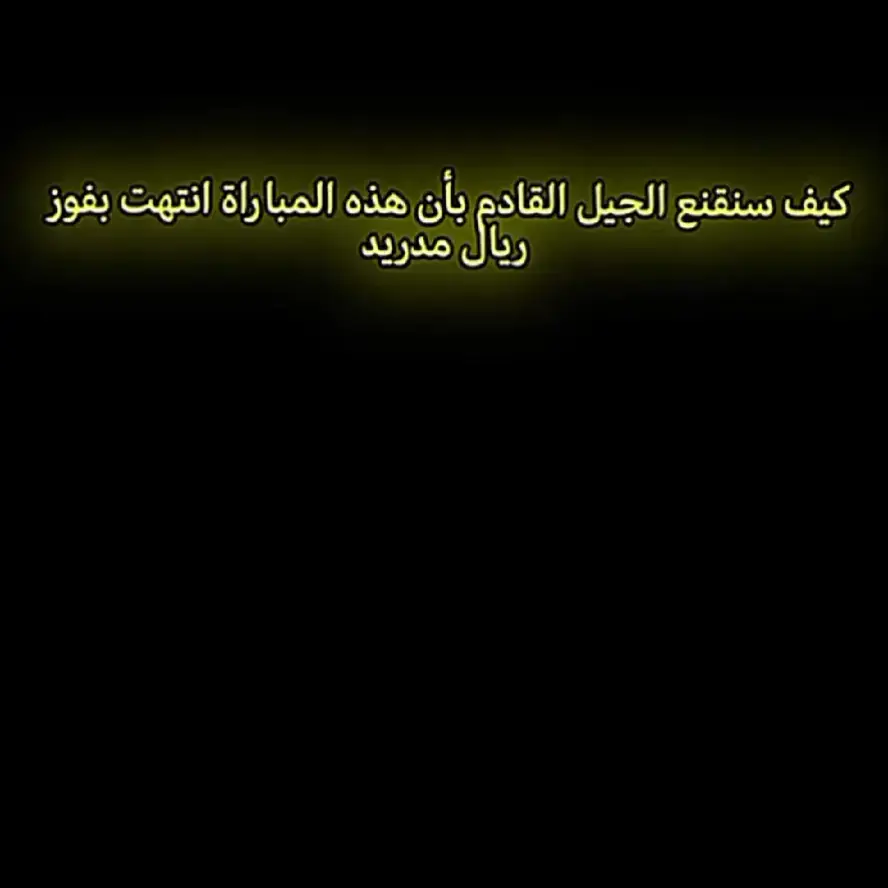 كيف سنقنع الجيل القادم بأن هذه المباراة انتهت بفوز ريال مدريد